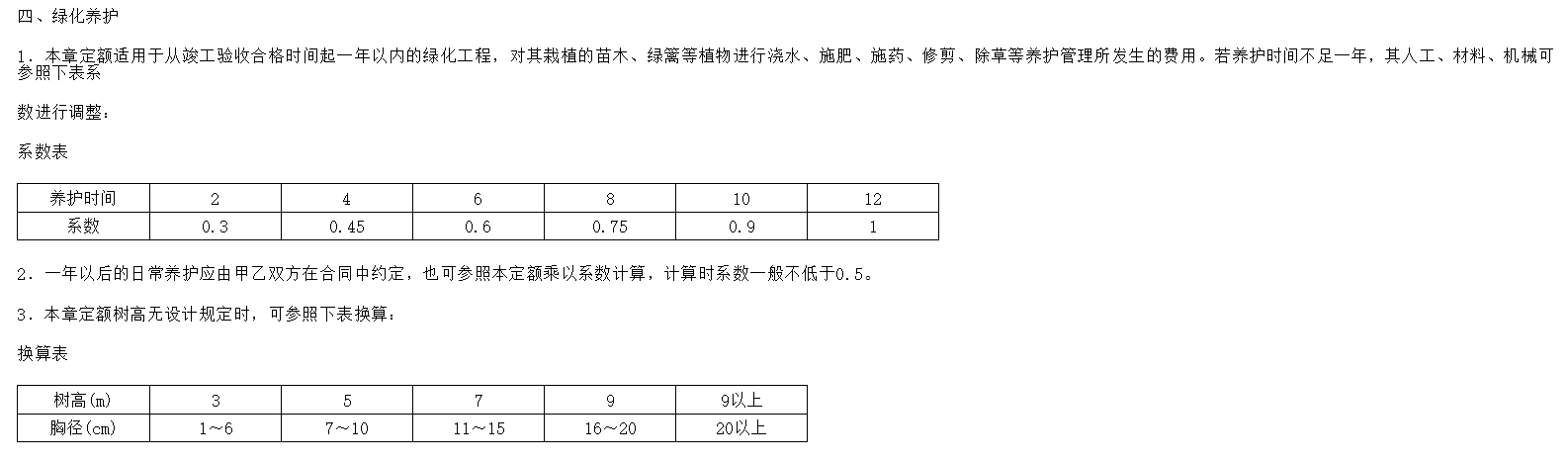 四、绿化养护

1．本章定额适用于从竣工验收合格时间起一年以内的绿化工程，对其栽植的苗木、绿篱等植物进行浇水、施肥、施药、修剪、除草等养护管理所发生的费用。若养护时间不足一年，其人工、材料、机械可参照下表系

数进行调整：

系数表

| 养护时间 | 2 | 4 | 6 | 8 | 10 | 12 |
|---|---|---|---|---|---|---|
| 系数 | 0.3 | 0.45 | 0.6 | 0.75 | 0.9 | 1 |

2．一年以后的日常养护应由甲乙双方在合同中约定，也可参照本定额乘以系数计算，计算时系数一般不低于0.5。

3．本章定额树高无设计规定时，可参照下表换算：

换算表

| 树高(m) | 3 | 5 | 7 | 9 | 9以上 |
|---|---|---|---|---|---|
| 胸径(cm) | 1～6 | 7～10 | 11～15 | 16～20 | 20以上 |